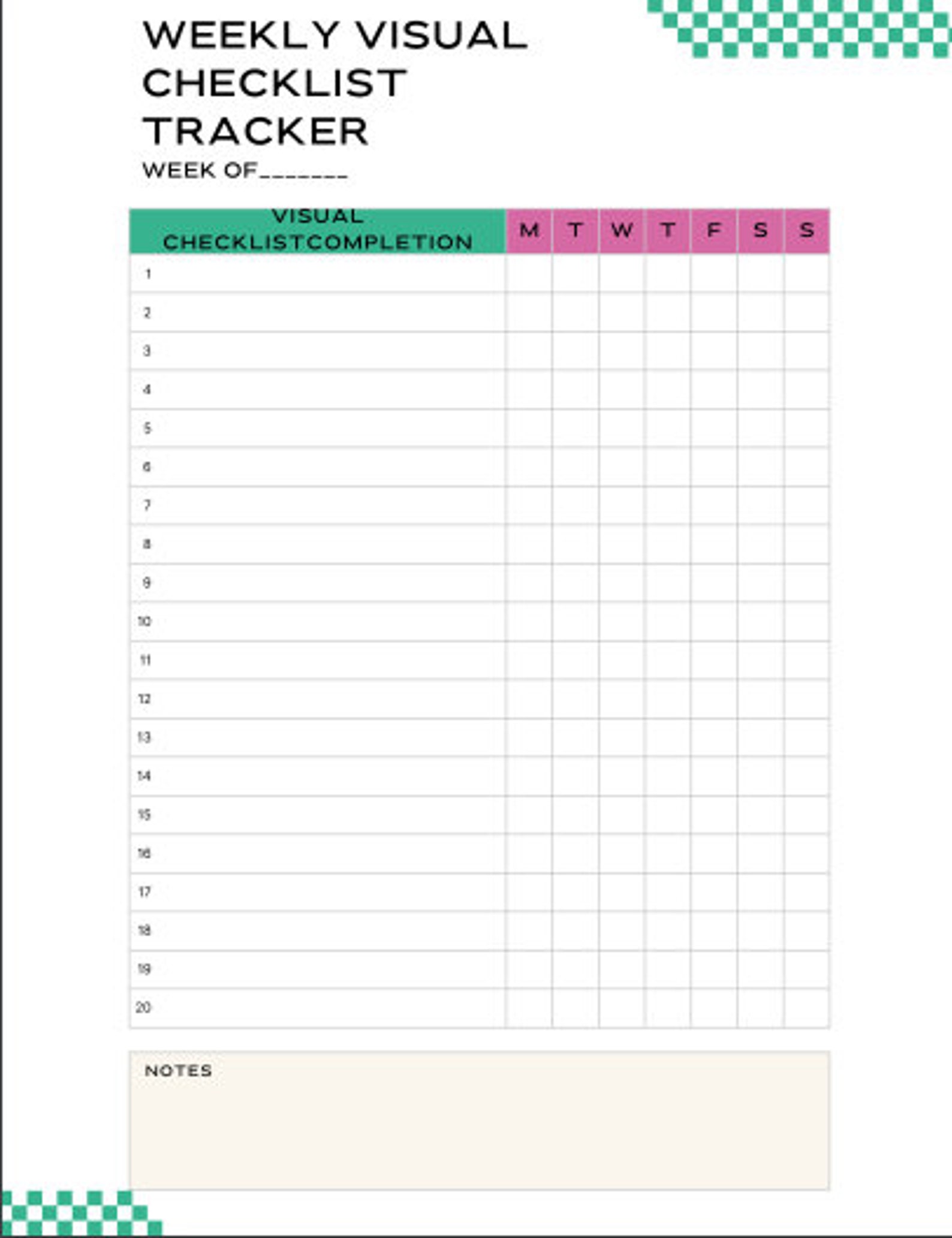 WEEKLY VISUAL CHECKLIST TRACKER

WEEK OF_______

| VISUAL CHECKLISTCOMPLETION | M | T | W | T | F | S | S |
|---|---|---|---|---|---|---|---|
| 1 | | | | | | | |
| 2 | | | | | | | |
| 3 | | | | | | | |
| 4 | | | | | | | |
| 5 | | | | | | | |
| 6 | | | | | | | |
| 7 | | | | | | | |
| 8 | | | | | | | |
| 9 | | | | | | | |
| 10 | | | | | | | |
| 11 | | | | | | | |
| 12 | | | | | | | |
| 13 | | | | | | | |
| 14 | | | | | | | |
| 15 | | | | | | | |
| 16 | | | | | | | |
| 17 | | | | | | | |
| 18 | | | | | | | |
| 19 | | | | | | | |
| 20 | | | | | | | |

NOTES